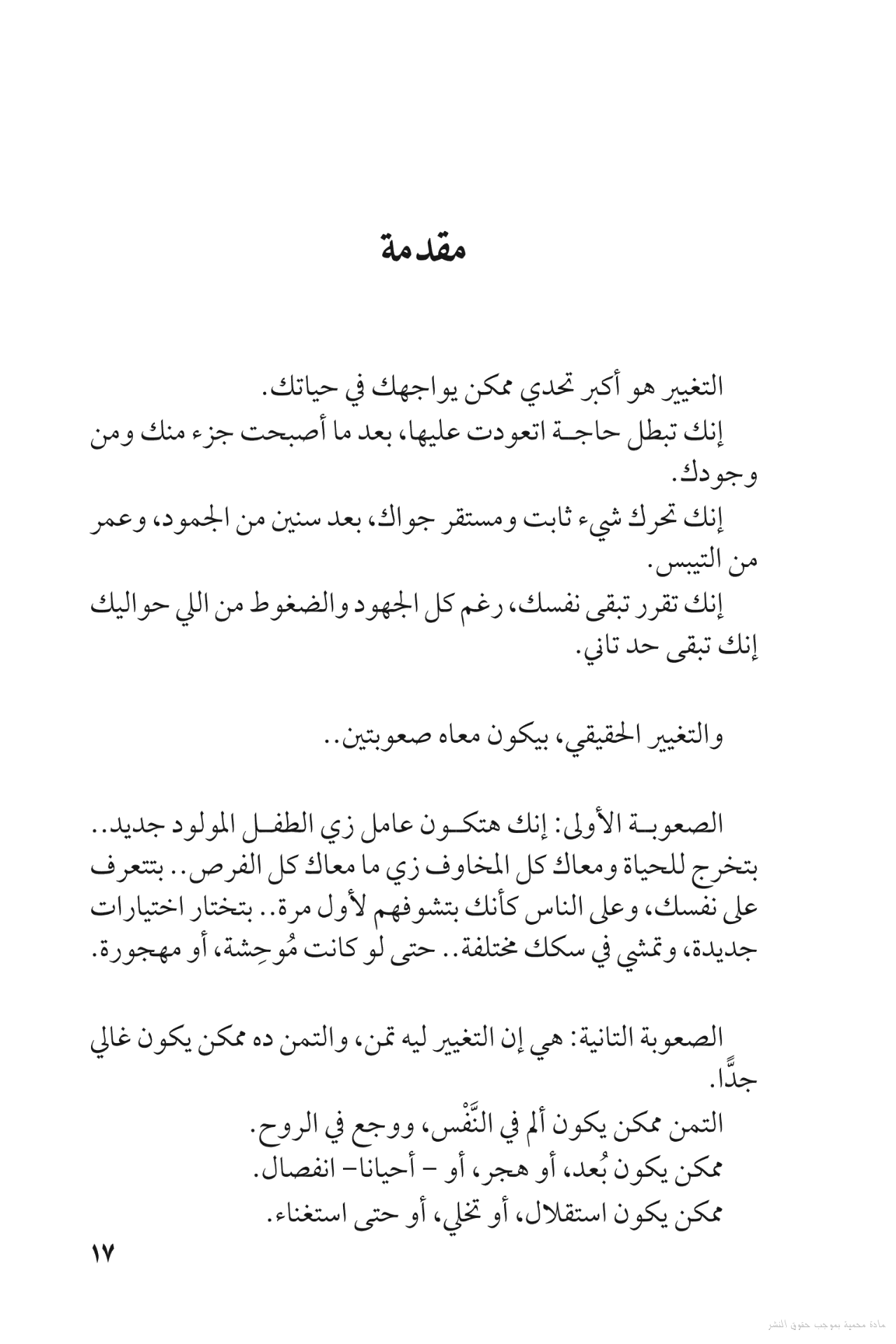 مقدمة

التغيير هو أكبر تحدي ممكن يواجهك في حياتك.

إنك تبطل حاجة اتعودت عليها، بعد ما أصبحت جزء منك ومن وجودك.

إنك تحرك شيء ثابت ومستقر جواك، بعد سنين من الجمود، وعمر من التيبس.

إنك تقرر تبقى نفسك، رغم كل الجهود والضغوط من اللي حواليك إنك تبقى حد تاني.

والتغيير الحقيقي، بيكون معاه صعوبتين..

الصعوبة الأولى: إنك هتكون عامل زي الطفل المولود جديد.. بتخرج للحياة ومعاك كل المخاوف زي ما معاك كل الفرص.. بتتعرف على نفسك، وعلى الناس كأنك بتشوفهم لأول مرة.. بتختار اختيارات جديدة، وتمشي في سكك مختلفة.. حتى لو كانت مُوحِشة، أو مهجورة.

الصعوبة التانية: هي إن التغيير ليه تمن، والتمن ده ممكن يكون غالي جدًّا.

التمن ممكن يكون ألم في النَّفْس، ووجع في الروح.
ممكن يكون بُعد، أو هجر، أو – أحيانا– انفصال.
ممكن يكون استقلال، أو تخلي، أو حتى استغناء.

١٧

مادة محمية بموجب حقوق النشر